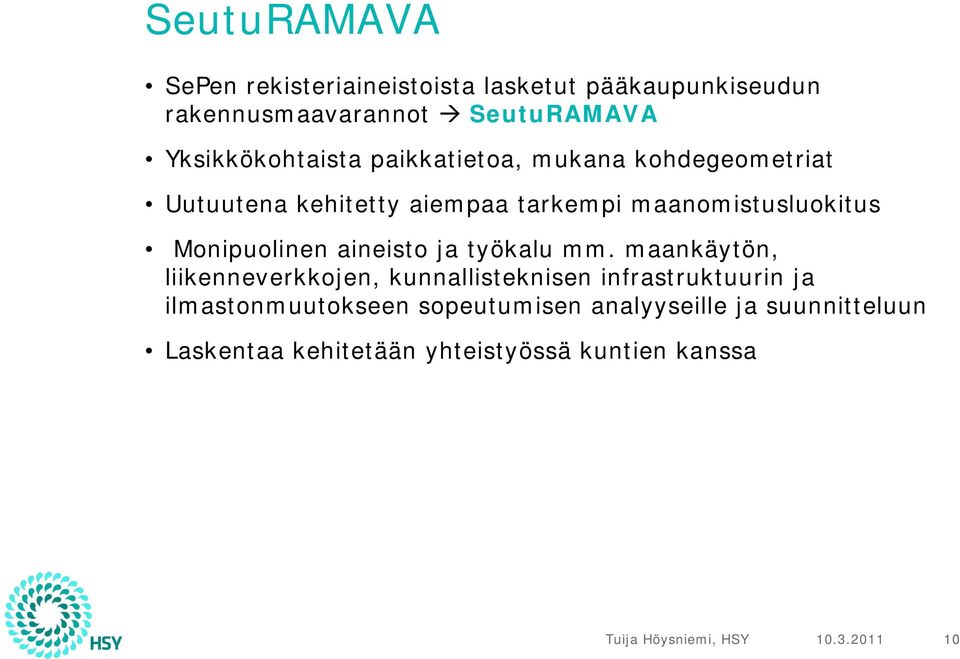 SeutuRAMAVA

• SePen rekisteriaineistoista lasketut pääkaupunkiseudun rakennusmaavarannot → SeutuRAMAVA

• Yksikkökohtaista paikkatietoa, mukana kohdegeometriat

• Uutuutena kehitetty aiempaa tarkempi maanomistusluokitus

• Monipuolinen aineisto ja työkalu mm. maankäytön, liikenneverkkojen, kunnallisteknisen infrastruktuurin ja ilmastonmuutokseen sopeutumisen analyyseille ja suunnitteluun

• Laskentaa kehitetään yhteistyössä kuntien kanssa

HSY

Tuija Höysniemi, HSY 10.3.2011 10